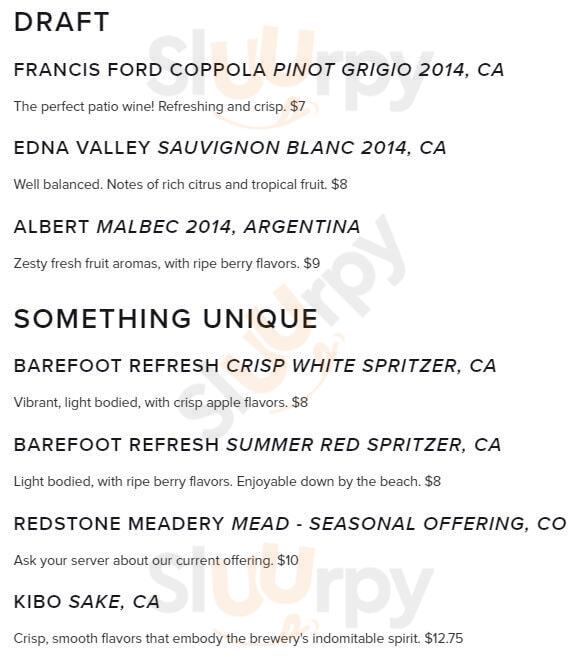 DRAFT

FRANCIS FORD COPPOLA PINOT GRIGIO 2014, CA

The perfect patio wine! Refreshing and crisp. $7

EDNA VALLEY SAUVIGNON BLANC 2014, CA

Well balanced. Notes of rich citrus and tropical fruit. $8

ALBERT MALBEC 2014, ARGENTINA

Zesty fresh fruit aromas, with ripe berry flavors. $9

SOMETHING UNIQUE

BAREFOOT REFRESH CRISP WHITE SPRITZER, CA

Vibrant, light bodied, with crisp apple flavors. $8

BAREFOOT REFRESH SUMMER RED SPRITZER, CA

Light bodied, with ripe berry flavors. Enjoyable down by the beach. $8

REDSTONE MEADERY MEAD - SEASONAL OFFERING, CO

Ask your server about our current offering. $10

KIBO SAKE, CA

Crisp, smooth flavors that embody the brewery's indomitable spirit. $12.75

Sluurpy